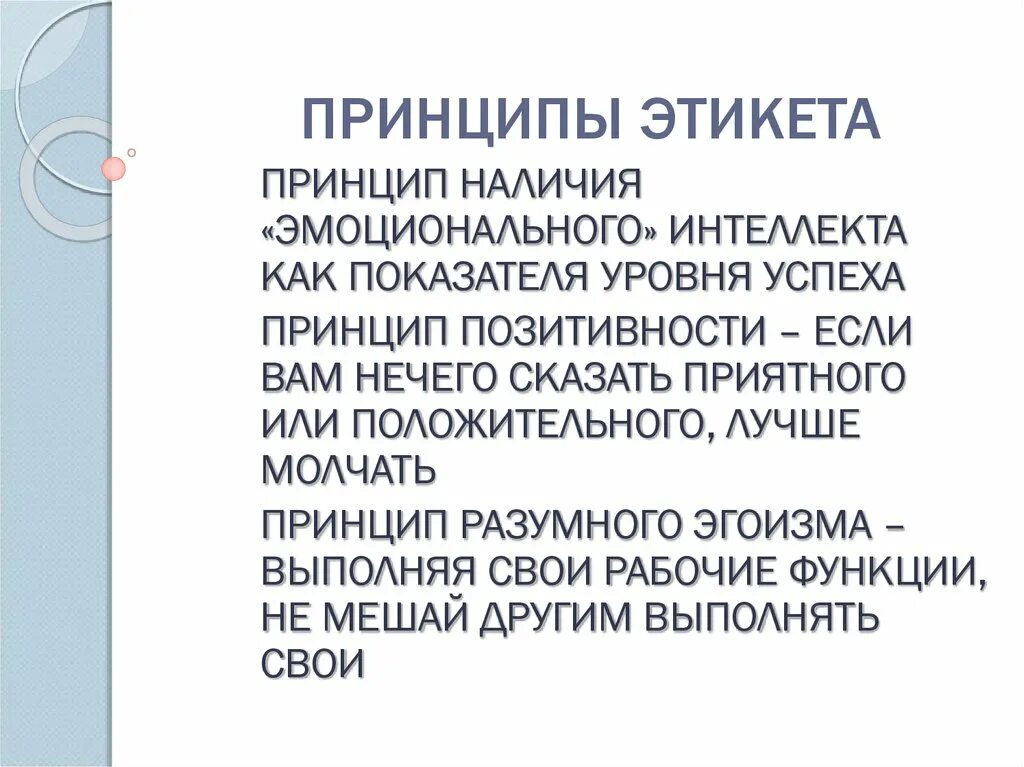 ПРИНЦИПЫ ЭТИКЕТА

ПРИНЦИП НАЛИЧИЯ «ЭМОЦИОНАЛЬНОГО» ИНТЕЛЛЕКТА КАК ПОКАЗАТЕЛЯ УРОВНЯ УСПЕХА

ПРИНЦИП ПОЗИТИВНОСТИ – ЕСЛИ ВАМ НЕЧЕГО СКАЗАТЬ ПРИЯТНОГО ИЛИ ПОЛОЖИТЕЛЬНОГО, ЛУЧШЕ МОЛЧАТЬ

ПРИНЦИП РАЗУМНОГО ЭГОИЗМА – ВЫПОЛНЯЯ СВОИ РАБОЧИЕ ФУНКЦИИ, НЕ МЕШАЙ ДРУГИМ ВЫПОЛНЯТЬ СВОИ